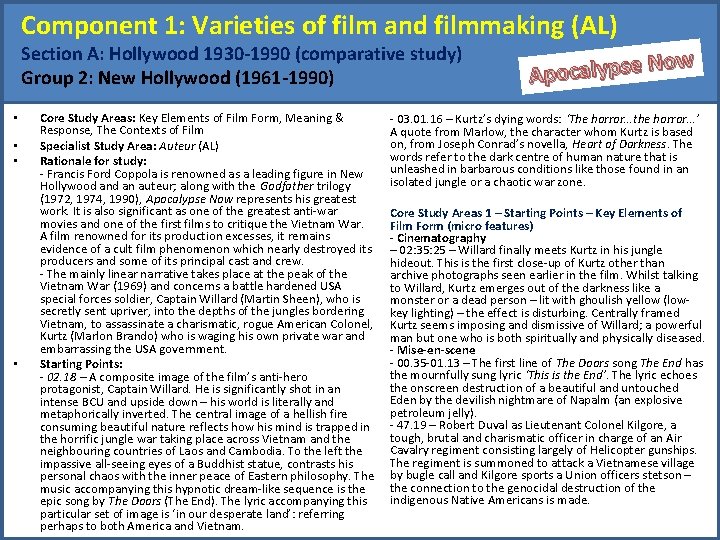 Component 1: Varieties of film and filmmaking (AL)
Section A: Hollywood 1930-1990 (comparative study)
Group 2: New Hollywood (1961-1990)

Apocalypse Now

• Core Study Areas: Key Elements of Film Form, Meaning & Response, The Contexts of Film
• Specialist Study Area: Auteur (AL)
• Rationale for study:
- Francis Ford Coppola is renowned as a leading figure in New Hollywood and an auteur; along with the Godfather trilogy (1972, 1974, 1990), Apocalypse Now represents his greatest work. It is also significant as one of the greatest anti-war movies and one of the first films to critique the Vietnam War. A film renowned for its production excesses, it remains evidence of a cult film phenomenon which nearly destroyed its producers and some of its principal cast and crew.
- The mainly linear narrative takes place at the peak of the Vietnam War (1969) and concerns a battle hardened USA special forces soldier, Captain Willard (Martin Sheen), who is secretly sent upriver, into the depths of the jungles bordering Vietnam, to assassinate a charismatic, rogue American Colonel, Kurtz (Marlon Brando) who is waging his own private war and embarrassing the USA government.
• Starting Points:
- 02.18 – A composite image of the film's anti-hero protagonist, Captain Willard. He is significantly shot in an intense BCU and upside down – his world is literally and metaphorically inverted. The central image of a hellish fire consuming beautiful nature reflects how his mind is trapped in the horrific jungle war taking place across Vietnam and the neighbouring countries of Laos and Cambodia. To the left the impassive all-seeing eyes of a Buddhist statue, contrasts his personal chaos with the inner peace of Eastern philosophy. The music accompanying this hypnotic dream-like sequence is the epic song by The Doors (The End). The lyric accompanying this particular set of image is 'in our desperate land': referring perhaps to both America and Vietnam.

- 03.01.16 – Kurtz's dying words: 'The horror...the horror...' A quote from Marlow, the character whom Kurtz is based on, from Joseph Conrad's novella, Heart of Darkness. The words refer to the dark centre of human nature that is unleashed in barbarous conditions like those found in an isolated jungle or a chaotic war zone.

Core Study Areas 1 – Starting Points – Key Elements of Film Form (micro features)
- Cinematography
– 02:35:25 – Willard finally meets Kurtz in his jungle hideout. This is the first close-up of Kurtz other than archive photographs seen earlier in the film. Whilst talking to Willard, Kurtz emerges out of the darkness like a monster or a dead person – lit with ghoulish yellow (low-key lighting) – the effect is disturbing. Centrally framed Kurtz seems imposing and dismissive of Willard; a powerful man but one who is both spiritually and physically diseased.
- Mise-en-scene
- 00.35-01.13 – The first line of The Doors song The End has the mournfully sung lyric 'This is the End'. The lyric echoes the onscreen destruction of a beautiful and untouched Eden by the devilish nightmare of Napalm (an explosive petroleum jelly).
- 47.19 – Robert Duval as Lieutenant Colonel Kilgore, a tough, brutal and charismatic officer in charge of an Air Cavalry regiment consisting largely of Helicopter gunships. The regiment is summoned to attack a Vietnamese village by bugle call and Kilgore sports a Union officers stetson – the connection to the genocidal destruction of the indigenous Native Americans is made.